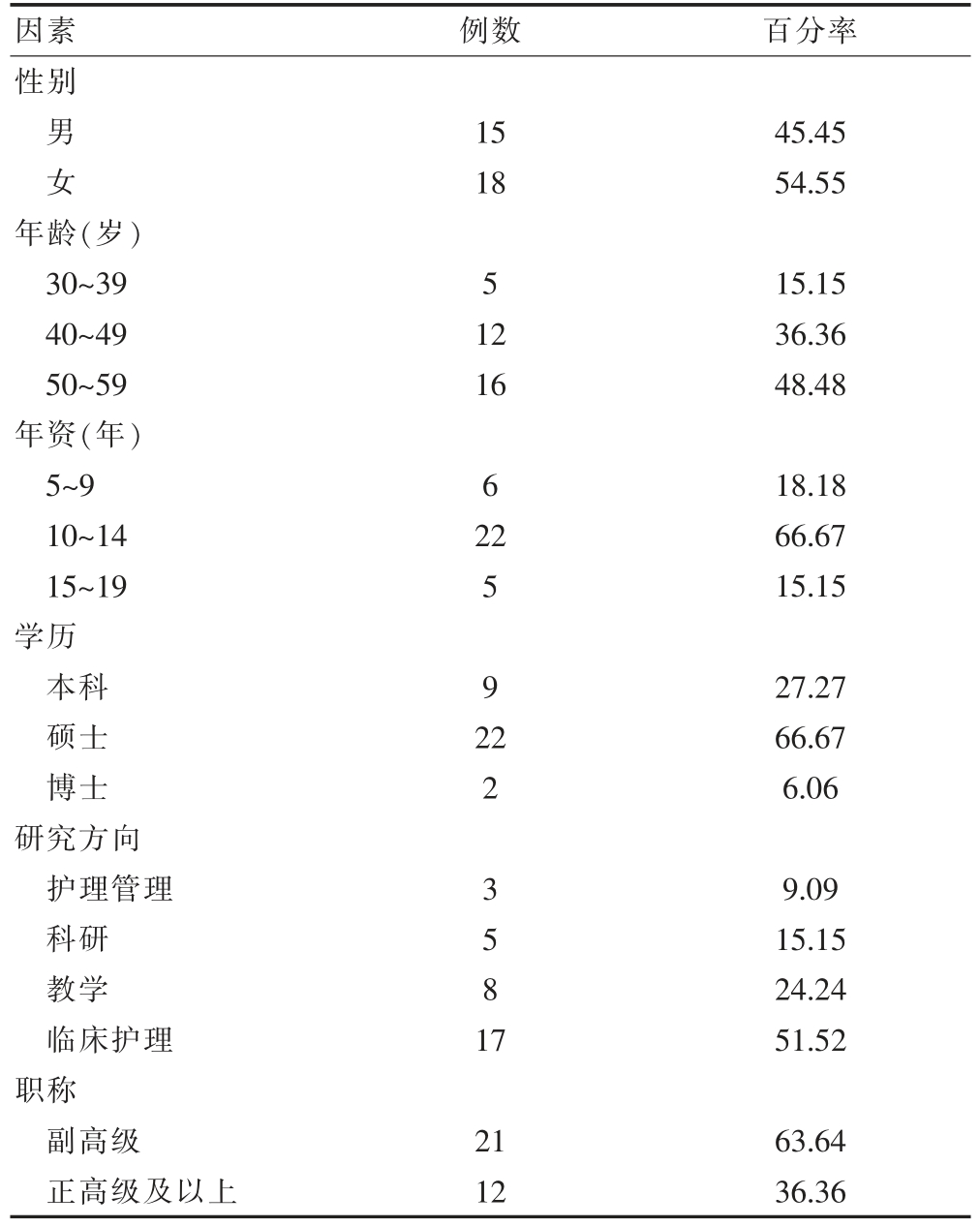 | 因素 | 例数 | 百分率 |
|---|---|---|
| 性别 | | |
| 男 | 15 | 45.45 |
| 女 | 18 | 54.55 |
| 年龄(岁) | | |
| 30~39 | 5 | 15.15 |
| 40~49 | 12 | 36.36 |
| 50~59 | 16 | 48.48 |
| 年资(年) | | |
| 5~9 | 6 | 18.18 |
| 10~14 | 22 | 66.67 |
| 15~19 | 5 | 15.15 |
| 学历 | | |
| 本科 | 9 | 27.27 |
| 硕士 | 22 | 66.67 |
| 博士 | 2 | 6.06 |
| 研究方向 | | |
| 护理管理 | 3 | 9.09 |
| 科研 | 5 | 15.15 |
| 教学 | 8 | 24.24 |
| 临床护理 | 17 | 51.52 |
| 职称 | | |
| 副高级 | 21 | 63.64 |
| 正高级及以上 | 12 | 36.36 |